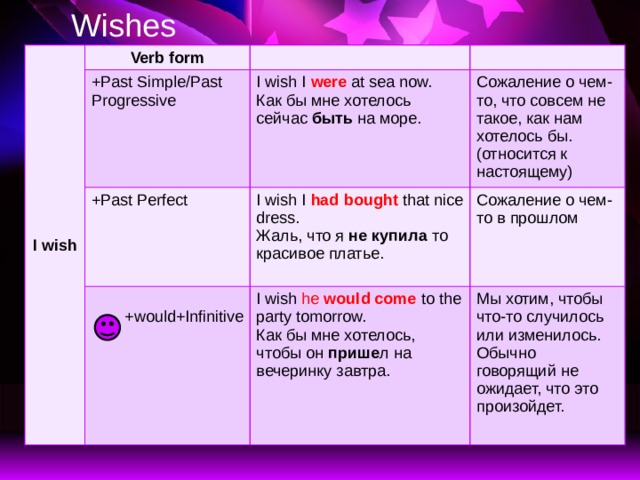 Wishes

| | Verb form | | |
|---|---|---|---|
| I wish | +Past Simple/Past Progressive | I wish I were at sea now. Как бы мне хотелось сейчас быть на море. | Сожаление о чем-то, что совсем не такое, как нам хотелось бы. (относится к настоящему) |
| | +Past Perfect | I wish I had bought that nice dress. Жаль, что я не купила то красивое платье. | Сожаление о чем-то в прошлом |
| | +would+Infinitive | I wish he would come to the party tomorrow. Как бы мне хотелось, чтобы он пришел на вечеринку завтра. | Мы хотим, чтобы что-то случилось или изменилось. Обычно говорящий не ожидает, что это произойдет. |